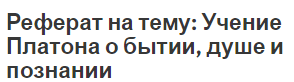 Реферат на тему: Учение Платона о бытии, душе и познании